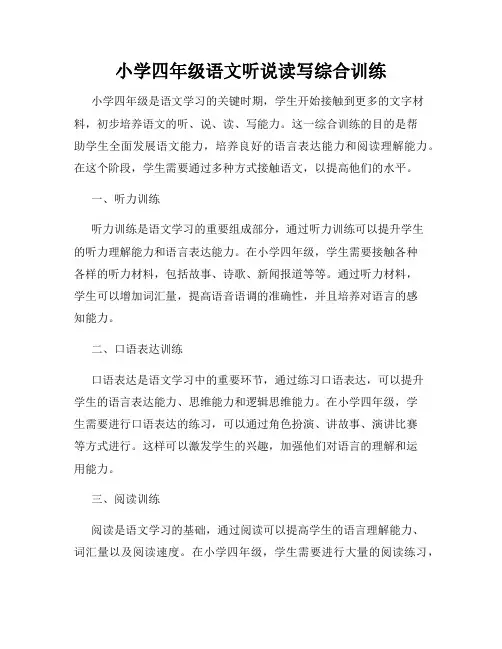 小学四年级语文听说读写综合训练

小学四年级是语文学习的关键时期，学生开始接触到更多的文字材料，初步培养语文的听、说、读、写能力。这一综合训练的目的是帮助学生全面发展语文能力，培养良好的语言表达能力和阅读理解能力。在这个阶段，学生需要通过多种方式接触语文，以提高他们的水平。

一、听力训练

听力训练是语文学习的重要组成部分，通过听力训练可以提升学生的听力理解能力和语言表达能力。在小学四年级，学生需要接触各种各样的听力材料，包括故事、诗歌、新闻报道等等。通过听力材料，学生可以增加词汇量，提高语音语调的准确性，并且培养对语言的感知能力。

二、口语表达训练

口语表达是语文学习中的重要环节，通过练习口语表达，可以提升学生的语言表达能力、思维能力和逻辑思维能力。在小学四年级，学生需要进行口语表达的练习，可以通过角色扮演、讲故事、演讲比赛等方式进行。这样可以激发学生的兴趣，加强他们对语言的理解和运用能力。

三、阅读训练

阅读是语文学习的基础，通过阅读可以提高学生的语言理解能力、词汇量以及阅读速度。在小学四年级，学生需要进行大量的阅读练习，